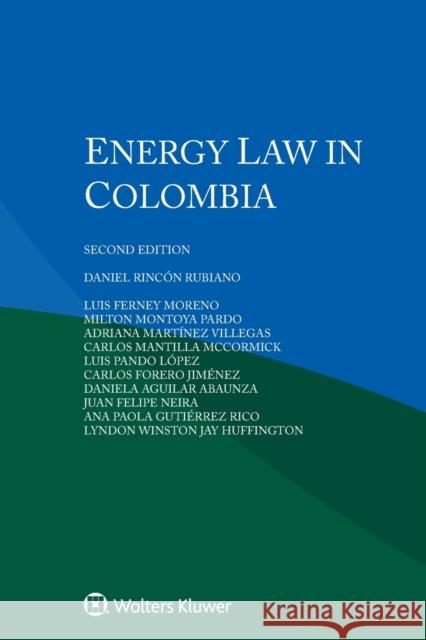 ENERGY LAW IN COLOMBIA

SECOND EDITION

DANIEL RINCÓN RUBIANO

LUIS FERNEY MORENO
MILTON MONTOYA PARDO
ADRIANA MARTÍNEZ VILLEGAS
CARLOS MANTILLA MCCORMICK
LUIS PANDO LÓPEZ
CARLOS FORERO JIMÉNEZ
DANIELA AGUILAR ABAUNZA
JUAN FELIPE NEIRA
ANA PAOLA GUTIÉRREZ RICO
LYNDON WINSTON JAY HUFFINGTON

Wolters Kluwer